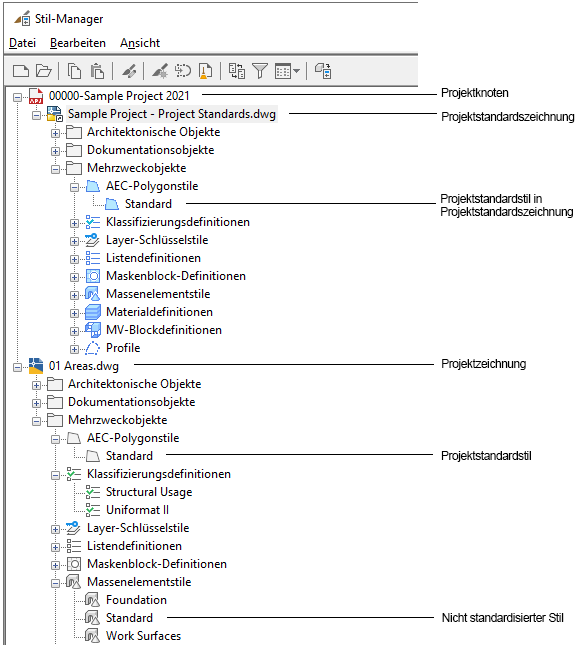 Stil-Manager

Datei Bearbeiten Ansicht

00000-Sample Project 2021
Projektknoten

Sample Project - Project Standards.dwg
Projektstandardszeichnung

Architektonische Objekte
Dokumentationsobjekte
Mehrzweckobjekte
AEC-Polygonstile
Standard
Projektstandardstil in Projektstandardszeichnung

Klassifizierungsdefinitionen
Layer-Schlüsselstile
Listendefinitionen
Maskenblock-Definitionen
Massenelementstile
Materialdefinitionen
MV-Blockdefinitionen
Profile

01 Areas.dwg
Projektzeichnung

Architektonische Objekte
Dokumentationsobjekte
Mehrzweckobjekte
AEC-Polygonstile
Standard
Projektstandardstil

Klassifizierungsdefinitionen
Structural Usage
Uniformat II
Layer-Schlüsselstile
Listendefinitionen
Maskenblock-Definitionen
Massenelementstile
Foundation
Standard
Nicht standardisierter Stil

Work Surfaces